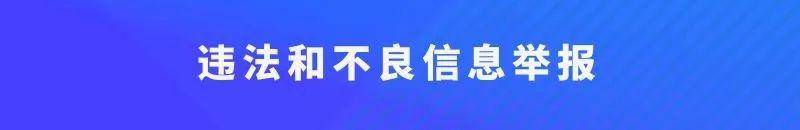 违法和不良信息举报